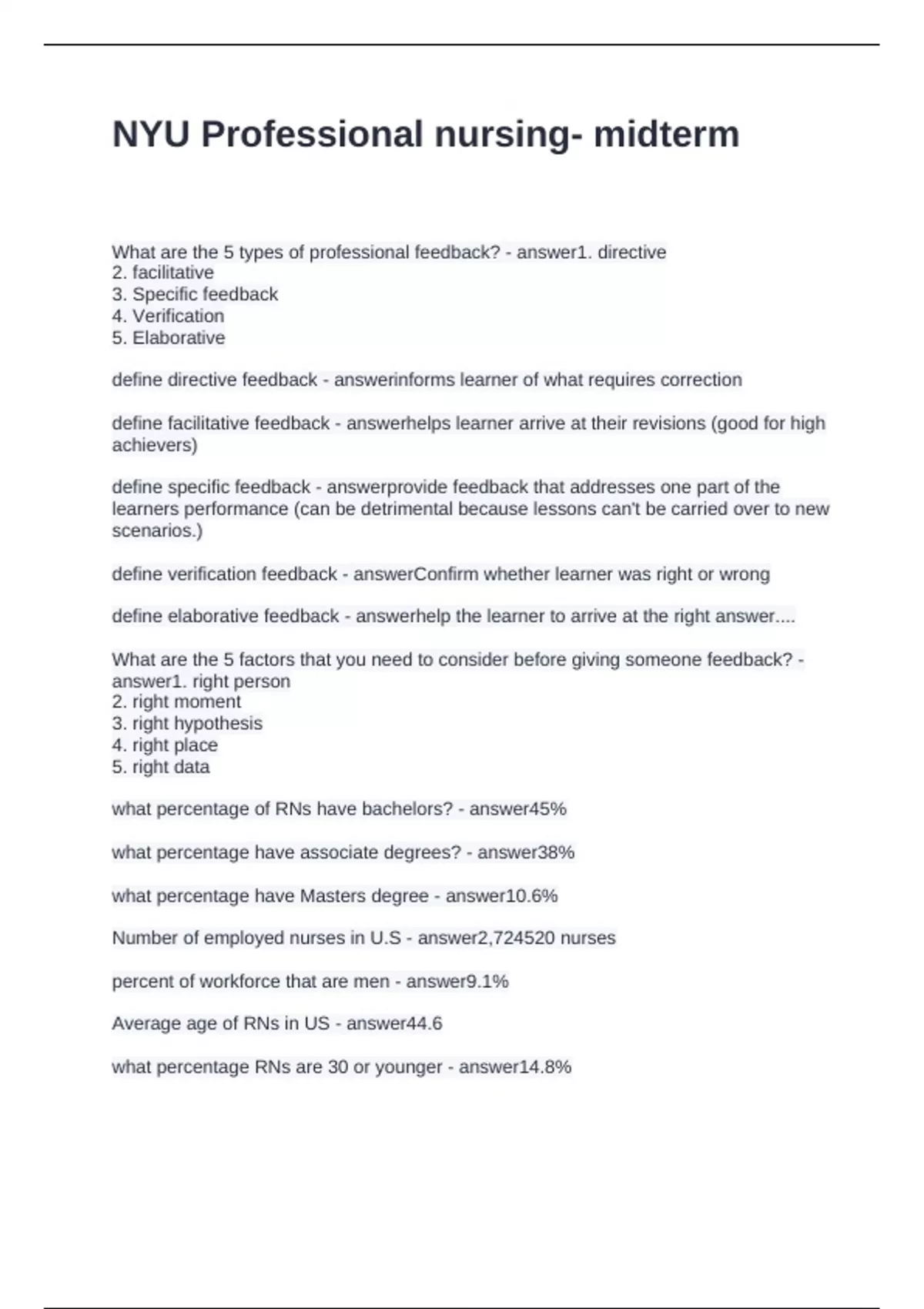 NYU Professional nursing- midterm

What are the 5 types of professional feedback? - answer1. directive
2. facilitative
3. Specific feedback
4. Verification
5. Elaborative

define directive feedback - answerinforms learner of what requires correction

define facilitative feedback - answerhelps learner arrive at their revisions (good for high achievers)

define specific feedback - answerprovide feedback that addresses one part of the learners performance (can be detrimental because lessons can't be carried over to new scenarios.)

define verification feedback - answerConfirm whether learner was right or wrong

define elaborative feedback - answerhelp the learner to arrive at the right answer....

What are the 5 factors that you need to consider before giving someone feedback? - answer1. right person
2. right moment
3. right hypothesis
4. right place
5. right data

what percentage of RNs have bachelors? - answer45%

what percentage have associate degrees? - answer38%

what percentage have Masters degree - answer10.6%

Number of employed nurses in U.S - answer2,724520 nurses

percent of workforce that are men - answer9.1%

Average age of RNs in US - answer44.6

what percentage RNs are 30 or younger - answer14.8%